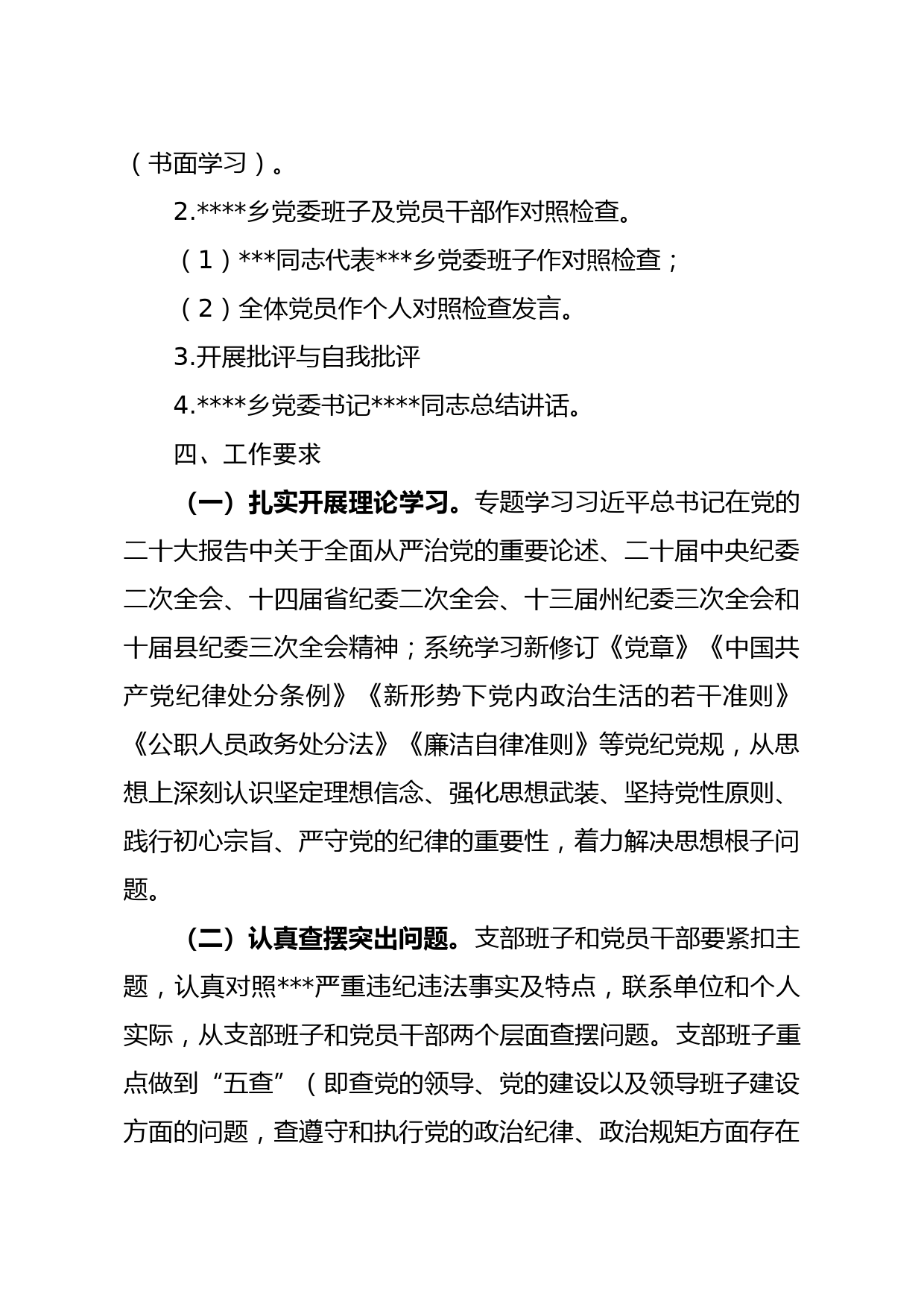 （书面学习）。

2.****乡党委班子及党员干部作对照检查。

（1）***同志代表***乡党委班子作对照检查；

（2）全体党员作个人对照检查发言。

3.开展批评与自我批评

4.****乡党委书记****同志总结讲话。

四、工作要求

（一）扎实开展理论学习。专题学习习近平总书记在党的二十大报告中关于全面从严治党的重要论述、二十届中央纪委二次全会、十四届省纪委二次全会、十三届州纪委三次全会和十届县纪委三次全会精神；系统学习新修订《党章》《中国共产党纪律处分条例》《新形势下党内政治生活的若干准则》《公职人员政务处分法》《廉洁自律准则》等党纪党规，从思想上深刻认识坚定理想信念、强化思想武装、坚持党性原则、践行初心宗旨、严守党的纪律的重要性，着力解决思想根子问题。

（二）认真查摆突出问题。支部班子和党员干部要紧扣主题，认真对照***严重违纪违法事实及特点，联系单位和个人实际，从支部班子和党员干部两个层面查摆问题。支部班子重点做到“五查”（即查党的领导、党的建设以及领导班子建设方面的问题，查遵守和执行党的政治纪律、政治规矩方面存在